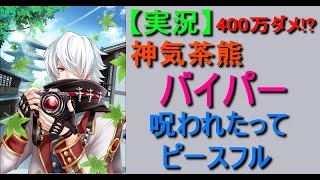 【実況】400万ダメ!?
神気茶熊
バイパー
呪われたって
ピースフル